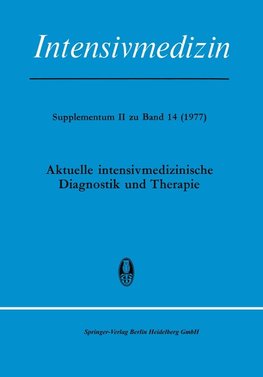 Intensivmedizin

Supplementum II zu Band 14 (1977)

Aktuelle intensivmedizinische Diagnostik und Therapie

Springer-Verlag Berlin Heidelberg GmbH